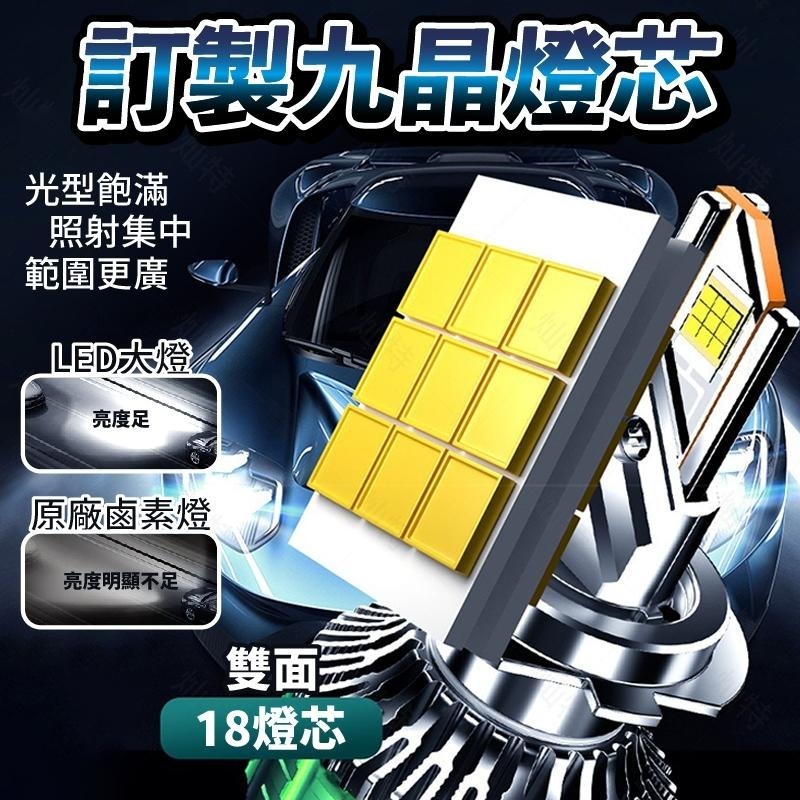 訂製九晶燈芯

光型飽滿
照射集中
範圍更廣

LED大燈

亮度足

原廠鹵素燈

亮度明顯不足

雙面

18燈芯